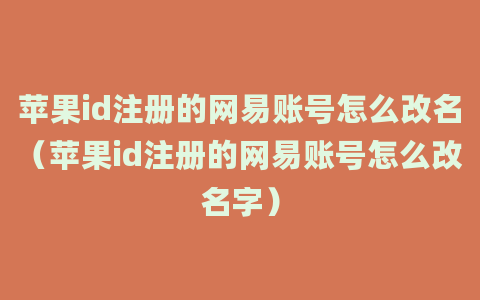 苹果id注册的网易账号怎么改名（苹果id注册的网易账号怎么改名字）